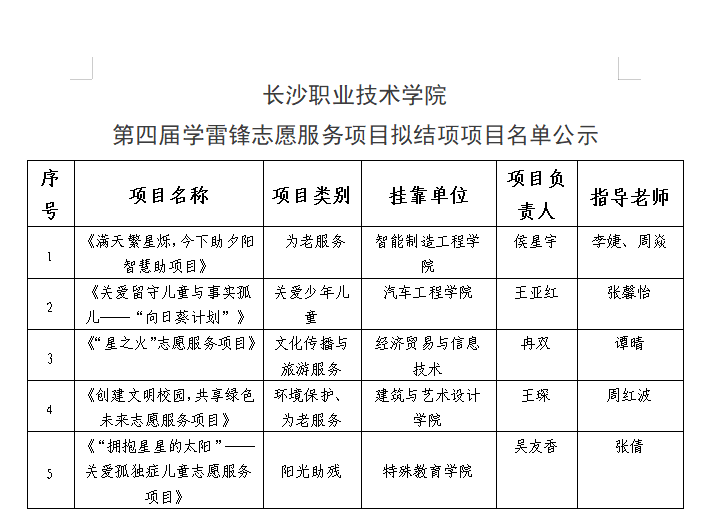 长沙职业技术学院

第四届学雷锋志愿服务项目拟结项项目名单公示

| 序号 | 项目名称 | 项目类别 | 挂靠单位 | 项目负责人 | 指导老师 |
|---|---|---|---|---|---|
| 1 | 《满天繁星烁，今下助夕阳智慧助项目》 | 为老服务 | 智能制造工程学院 | 侯星宇 | 李婕、周焱 |
| 2 | 《关爱留守儿童与事实孤儿——"向日葵计划"》 | 关爱少年儿童 | 汽车工程学院 | 王亚红 | 张馨怡 |
| 3 | 《"星之火"志愿服务项目》 | 文化传播与旅游服务 | 经济贸易与信息技术 | 冉双 | 谭晴 |
| 4 | 《创建文明校园，共享绿色未来志愿服务项目》 | 环境保护、为老服务 | 建筑与艺术设计学院 | 王琛 | 周红波 |
| 5 | 《"拥抱星星的太阳"——关爱孤独症儿童志愿服务项目》 | 阳光助残 | 特殊教育学院 | 吴友香 | 张倩 |